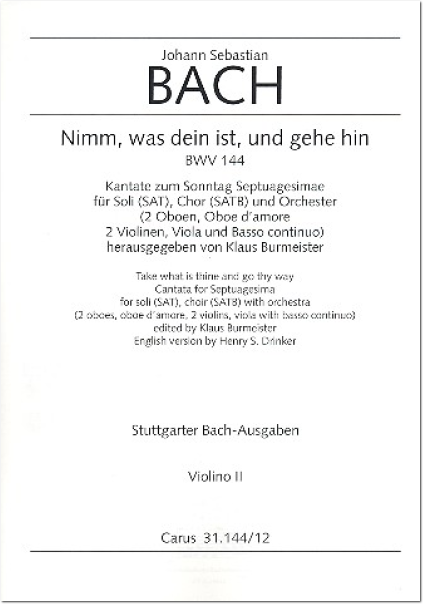 Johann Sebastian

BACH

Nimm, was dein ist, und gehe hin
BWV 144

Kantate zum Sonntag Septuagesimae
für Soli (SAT), Chor (SATB) und Orchester
(2 Oboen, Oboe d'amore
2 Violinen, Viola und Basso continuo)
herausgegeben von Klaus Burmeister

Take what is thine and go thy way
Cantata for Septuagesima
for soli (SAT), choir (SATB) with orchestra
(2 oboes, oboe d'amore, 2 violins, viola with basso continuo)
edited by Klaus Burmeister
English version by Henry S. Drinker

Stuttgarter Bach-Ausgaben

Violino II

Carus 31.144/12